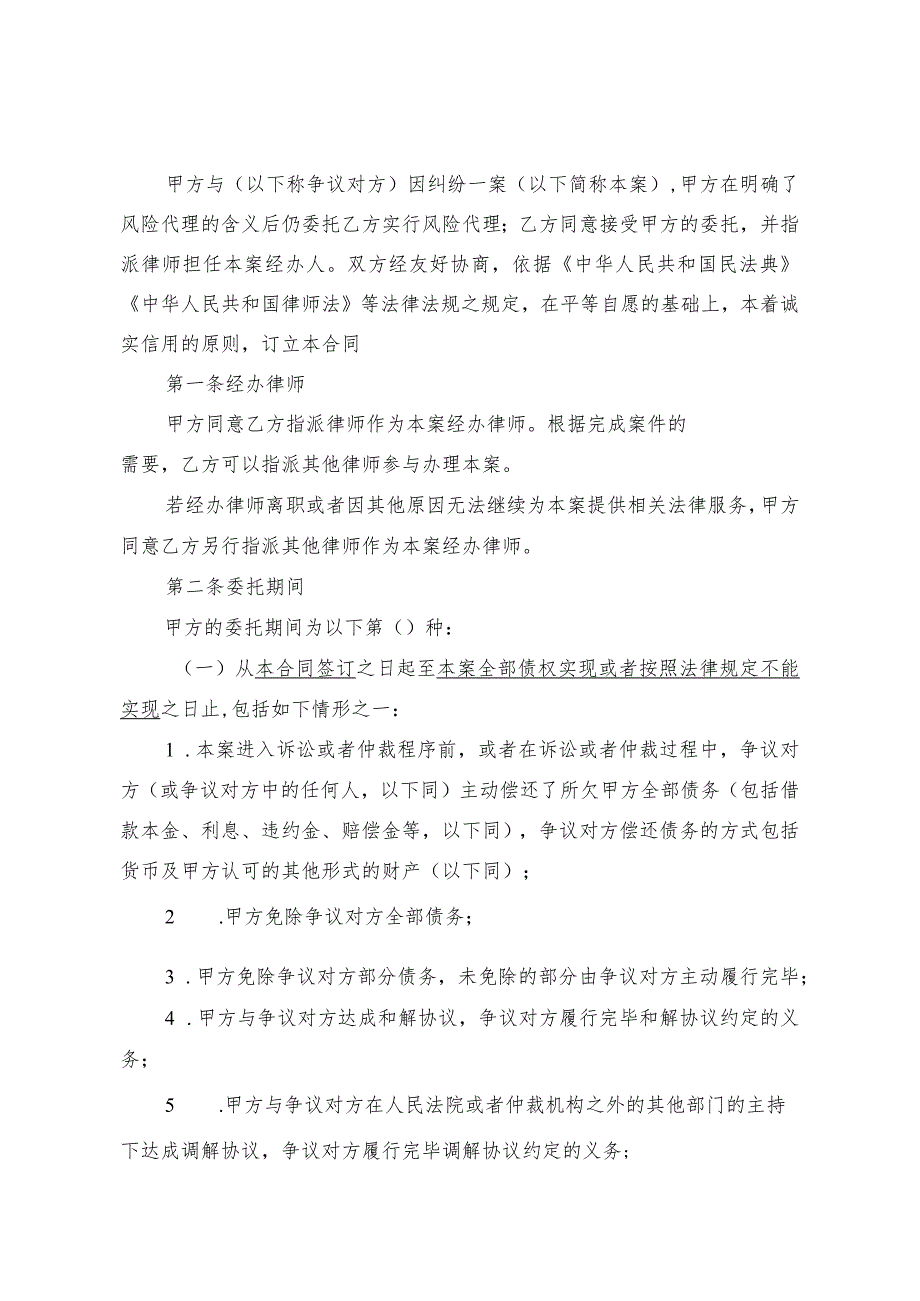 甲方与（以下称争议对方）因纠纷一案（以下简称本案），甲方在明确了风险代理的含义后仍委托乙方实行风险代理；乙方同意接受甲方的委托，并指派律师担任本案经办人。双方经友好协商，依据《中华人民共和国民法典》《中华人民共和国律师法》等法律法规之规定，在平等自愿的基础上，本着诚实信用的原则，订立本合同

第一条经办律师

甲方同意乙方指派律师作为本案经办律师。根据完成案件的需要，乙方可以指派其他律师参与办理本案。

若经办律师离职或者因其他原因无法继续为本案提供相关法律服务，甲方同意乙方另行指派其他律师作为本案经办律师。

第二条委托期间

甲方的委托期间为以下第（）种：

（一）从本合同签订之日起至本案全部债权实现或者按照法律规定不能实现之日止，包括如下情形之一：

1．本案进入诉讼或者仲裁程序前，或者在诉讼或者仲裁过程中，争议对方（或争议对方中的任何人，以下同）主动偿还了所欠甲方全部债务（包括借款本金、利息、违约金、赔偿金等，以下同），争议对方偿还债务的方式包括货币及甲方认可的其他形式的财产（以下同）；

2　.甲方免除争议对方全部债务；

3．甲方免除争议对方部分债务，未免除的部分由争议对方主动履行完毕；

4．甲方与争议对方达成和解协议，争议对方履行完毕和解协议约定的义务；

5　.甲方与争议对方在人民法院或者仲裁机构之外的其他部门的主持下达成调解协议，争议对方履行完毕调解协议约定的义务；